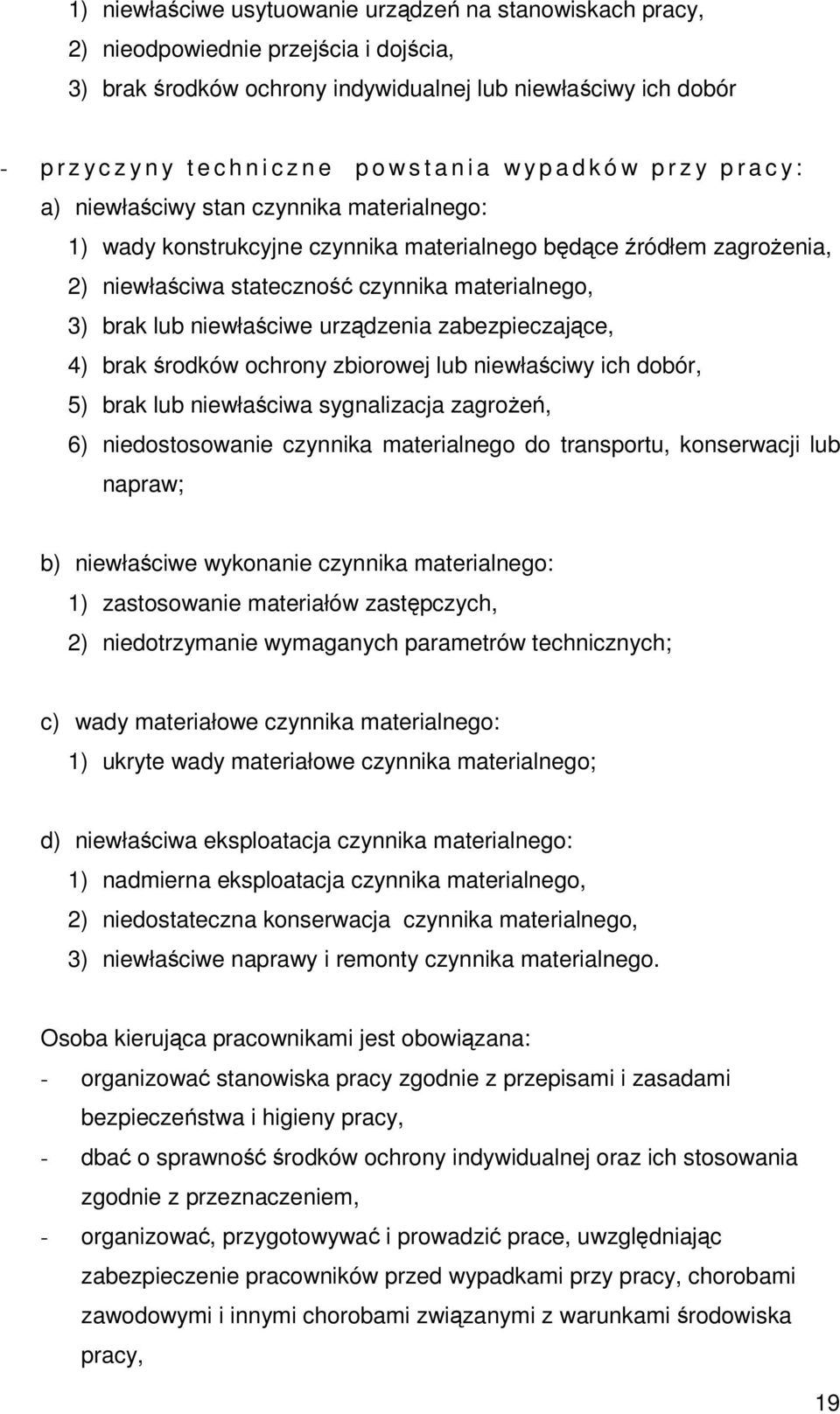 1) niewłaściwe usytuowanie urządzeń na stanowiskach pracy,
2) nieodpowiednie przejścia i dojścia,
3) brak środków ochrony indywidualnej lub niewłaściwy ich dobór

- przyczyny techniczne powstania wypadków przy pracy:
a) niewłaściwy stan czynnika materialnego:
1) wady konstrukcyjne czynnika materialnego będące źródłem zagrożenia,
2) niewłaściwa stateczność czynnika materialnego,
3) brak lub niewłaściwe urządzenia zabezpieczające,
4) brak środków ochrony zbiorowej lub niewłaściwy ich dobór,
5) brak lub niewłaściwa sygnalizacja zagrożeń,
6) niedostosowanie czynnika materialnego do transportu, konserwacji lub napraw;

b) niewłaściwe wykonanie czynnika materialnego:
1) zastosowanie materiałów zastępczych,
2) niedotrzymanie wymaganych parametrów technicznych;

c) wady materiałowe czynnika materialnego:
1) ukryte wady materiałowe czynnika materialnego;

d) niewłaściwa eksploatacja czynnika materialnego:
1) nadmierna eksploatacja czynnika materialnego,
2) niedostateczna konserwacja czynnika materialnego,
3) niewłaściwe naprawy i remonty czynnika materialnego.

Osoba kierująca pracownikami jest obowiązana:
- organizować stanowiska pracy zgodnie z przepisami i zasadami bezpieczeństwa i higieny pracy,
- dbać o sprawność środków ochrony indywidualnej oraz ich stosowania zgodnie z przeznaczeniem,
- organizować, przygotowywać i prowadzić prace, uwzględniając zabezpieczenie pracowników przed wypadkami przy pracy, chorobami zawodowymi i innymi chorobami związanymi z warunkami środowiska pracy,

19